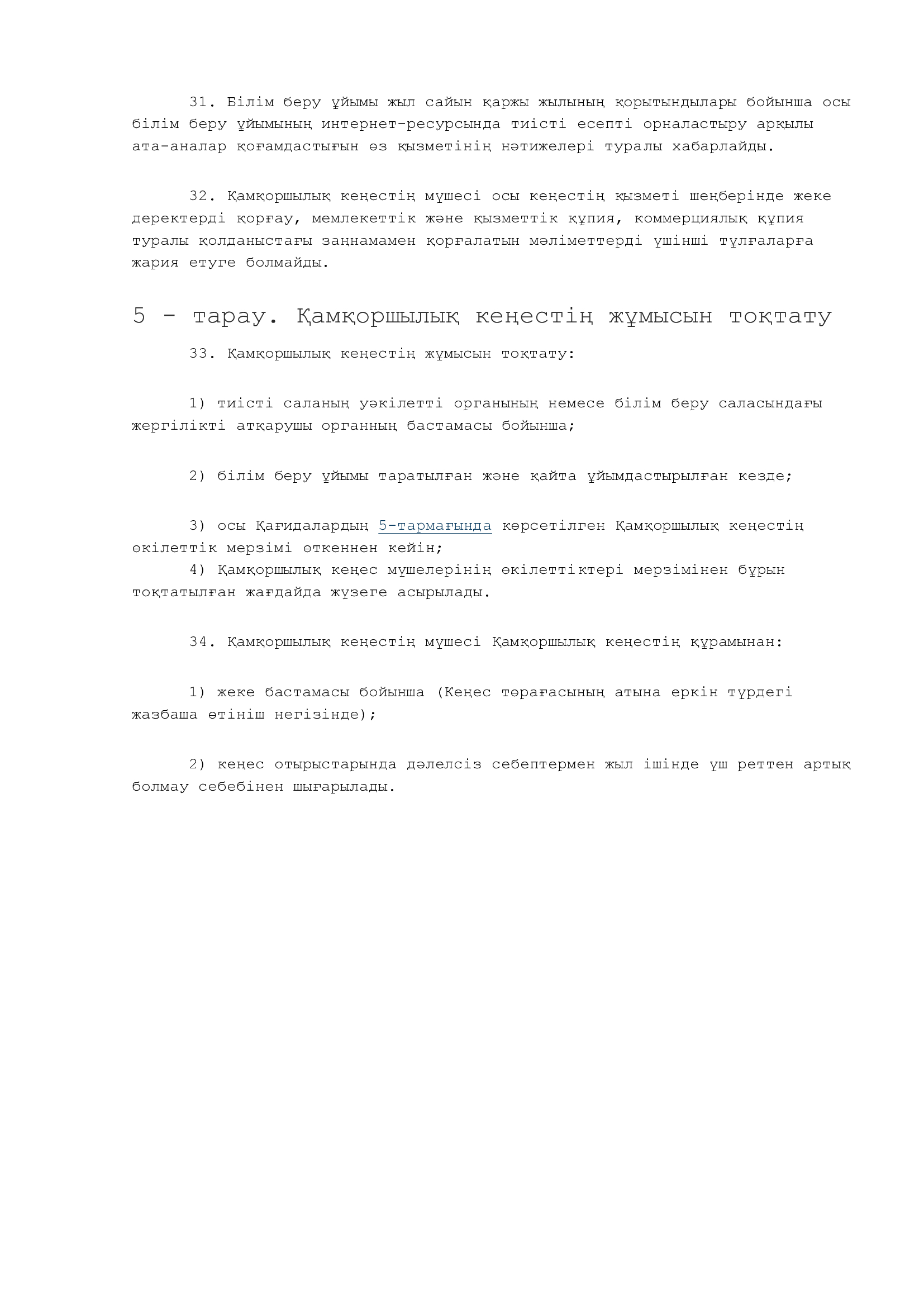 31. Білім беру ұйымы жыл сайын қаржы жылының қорытындылары бойынша осы білім беру ұйымының интернет-ресурсында тиісті есепті орналастыру арқылы ата-аналар қоғамдастығын өз қызметінің нәтижелері туралы хабарлайды.

32. Қамқоршылық кеңестің мүшесі осы кеңестің қызметі шеңберінде жеке деректерді қорғау, мемлекеттік және қызметтік құпия, коммерциялық құпия туралы қолданыстағы заңнамамен қорғалатын мәліметтерді үшінші тұлғаларға жария етуге болмайды.

5 - тарау. Қамқоршылық кеңестің жұмысын тоқтату

33. Қамқоршылық кеңестің жұмысын тоқтату:

1) тиісті саланың уәкілетті органының немесе білім беру саласындағы жергілікті атқарушы органның бастамасы бойынша;

2) білім беру ұйымы таратылған және қайта ұйымдастырылған кезде;

3) осы Қағидалардың 5-тармағында көрсетілген Қамқоршылық кеңестің өкілеттік мерзімі өткеннен кейін;
4) Қамқоршылық кеңес мүшелерінің өкілеттіктері мерзімінен бұрын тоқтатылған жағдайда жүзеге асырылады.

34. Қамқоршылық кеңестің мүшесі Қамқоршылық кеңестің құрамынан:

1) жеке бастамасы бойынша (Кеңес төрағасының атына еркін түрдегі жазбаша өтініш негізінде);

2) кеңес отырыстарында дәлелсіз себептермен жыл ішінде үш реттен артық болмау себебінен шығарылады.